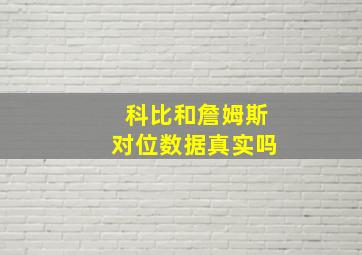 科比和詹姆斯
对位数据真实吗